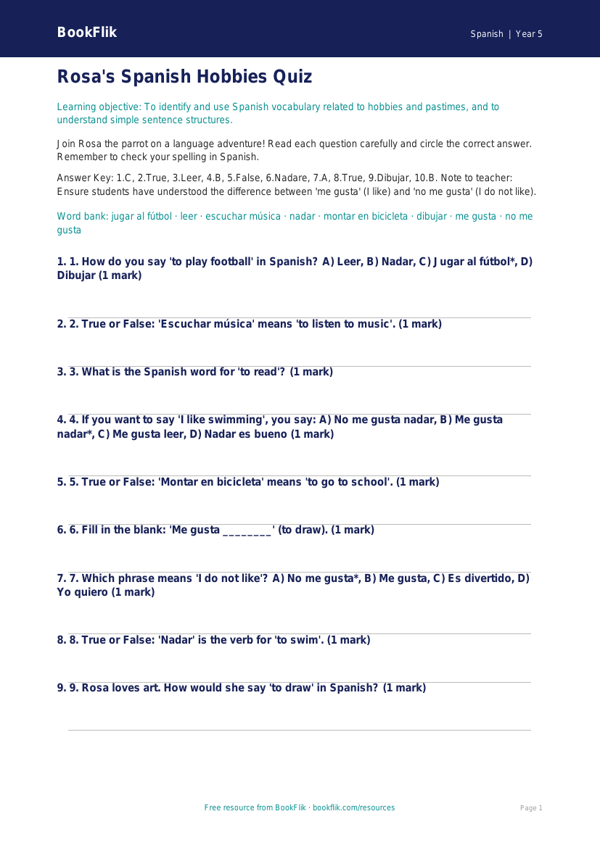 BookFlik

Spanish | Year 5

Rosa's Spanish Hobbies Quiz

Learning objective: To identify and use Spanish vocabulary related to hobbies and pastimes, and to understand simple sentence structures.

Join Rosa the parrot on a language adventure! Read each question carefully and circle the correct answer. Remember to check your spelling in Spanish.

Answer Key: 1.C, 2.True, 3.Leer, 4.B, 5.False, 6.Nadare, 7.A, 8.True, 9.Dibujar, 10.B. Note to teacher: Ensure students have understood the difference between 'me gusta' (I like) and 'no me gusta' (I do not like).

Word bank: jugar al fútbol · leer · escuchar música · nadar · montar en bicicleta · dibujar · me gusta · no me gusta

1. 1. How do you say 'to play football' in Spanish? A) Leer, B) Nadar, C) Jugar al fútbol*, D) Dibujar (1 mark)

2. 2. True or False: 'Escuchar música' means 'to listen to music'. (1 mark)

3. 3. What is the Spanish word for 'to read'? (1 mark)

4. 4. If you want to say 'I like swimming', you say: A) No me gusta nadar, B) Me gusta nadar*, C) Me gusta leer, D) Nadar es bueno (1 mark)

5. 5. True or False: 'Montar en bicicleta' means 'to go to school'. (1 mark)

6. 6. Fill in the blank: 'Me gusta ________' (to draw). (1 mark)

7. 7. Which phrase means 'I do not like'? A) No me gusta*, B) Me gusta, C) Es divertido, D) Yo quiero (1 mark)

8. 8. True or False: 'Nadar' is the verb for 'to swim'. (1 mark)

9. 9. Rosa loves art. How would she say 'to draw' in Spanish? (1 mark)

Free resource from BookFlik · bookflik.com/resources

Page 1